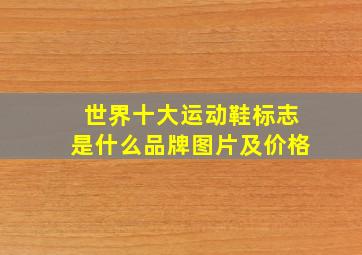 世界十大运动鞋标志
是什么品牌图片及价格